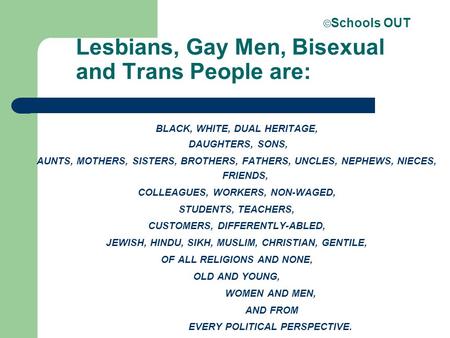 ©Schools OUT

Lesbians, Gay Men, Bisexual and Trans People are:

BLACK, WHITE, DUAL HERITAGE,
DAUGHTERS, SONS,
AUNTS, MOTHERS, SISTERS, BROTHERS, FATHERS, UNCLES, NEPHEWS, NIECES, FRIENDS,
COLLEAGUES, WORKERS, NON-WAGED,
STUDENTS, TEACHERS,
CUSTOMERS, DIFFERENTLY-ABLED,
JEWISH, HINDU, SIKH, MUSLIM, CHRISTIAN, GENTILE,
OF ALL RELIGIONS AND NONE,
OLD AND YOUNG,
WOMEN AND MEN,
AND FROM
EVERY POLITICAL PERSPECTIVE.